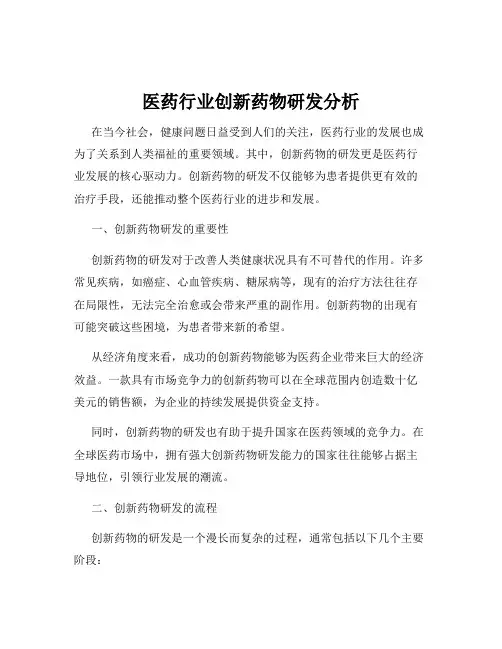 医药行业创新药物研发分析

在当今社会，健康问题日益受到人们的关注，医药行业的发展也成为了关系到人类福祉的重要领域。其中，创新药物的研发更是医药行业发展的核心驱动力。创新药物的研发不仅能够为患者提供更有效的治疗手段，还能推动整个医药行业的进步和发展。

一、创新药物研发的重要性

创新药物的研发对于改善人类健康状况具有不可替代的作用。许多常见疾病，如癌症、心血管疾病、糖尿病等，现有的治疗方法往往存在局限性，无法完全治愈或会带来严重的副作用。创新药物的出现有可能突破这些困境，为患者带来新的希望。

从经济角度来看，成功的创新药物能够为医药企业带来巨大的经济效益。一款具有市场竞争力的创新药物可以在全球范围内创造数十亿美元的销售额，为企业的持续发展提供资金支持。

同时，创新药物的研发也有助于提升国家在医药领域的竞争力。在全球医药市场中，拥有强大创新药物研发能力的国家往往能够占据主导地位，引领行业发展的潮流。

二、创新药物研发的流程

创新药物的研发是一个漫长而复杂的过程，通常包括以下几个主要阶段：